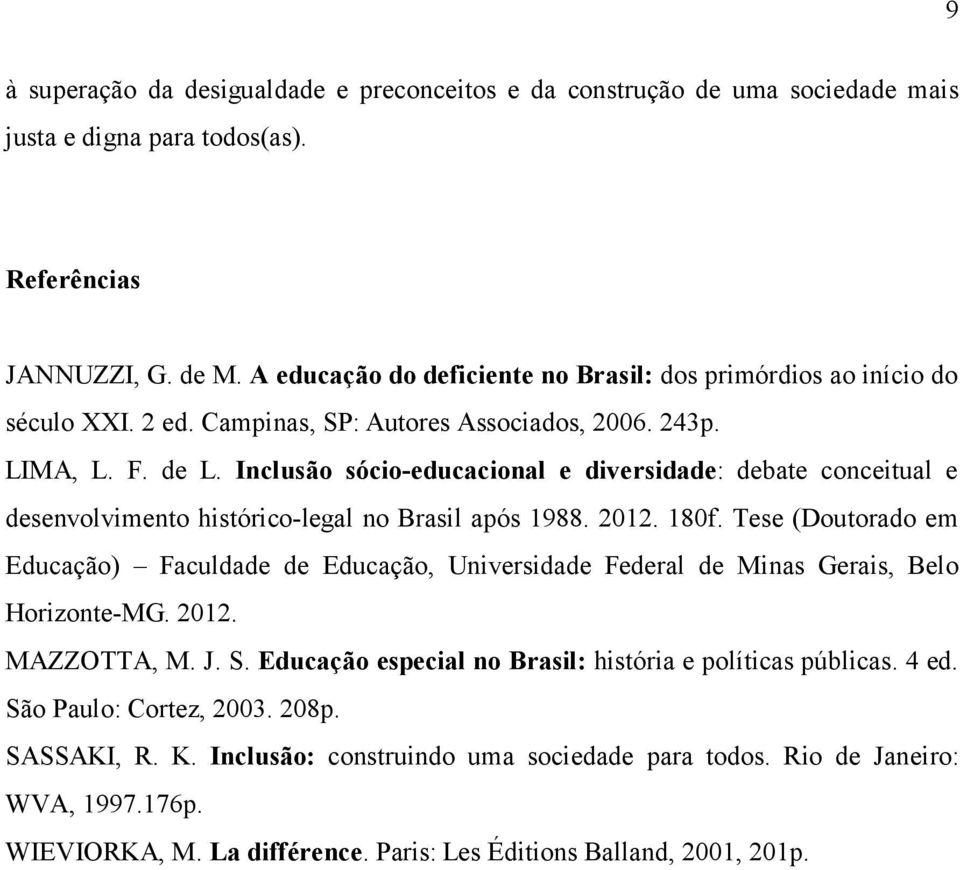 9

à superação da desigualdade e preconceitos e da construção de uma sociedade mais justa e digna para todos(as).

Referências

JANNUZZI, G. de M. A educação do deficiente no Brasil: dos primórdios ao início do século XXI. 2 ed. Campinas, SP: Autores Associados, 2006. 243p.

LIMA, L. F. de L. Inclusão sócio-educacional e diversidade: debate conceitual e desenvolvimento histórico-legal no Brasil após 1988. 2012. 180f. Tese (Doutorado em Educação) – Faculdade de Educação, Universidade Federal de Minas Gerais, Belo Horizonte-MG. 2012.

MAZZOTTA, M. J. S. Educação especial no Brasil: história e políticas públicas. 4 ed. São Paulo: Cortez, 2003. 208p.

SASSAKI, R. K. Inclusão: construindo uma sociedade para todos. Rio de Janeiro: WVA, 1997.176p.

WIEVIORKA, M. La différence. Paris: Les Éditions Balland, 2001, 201p.